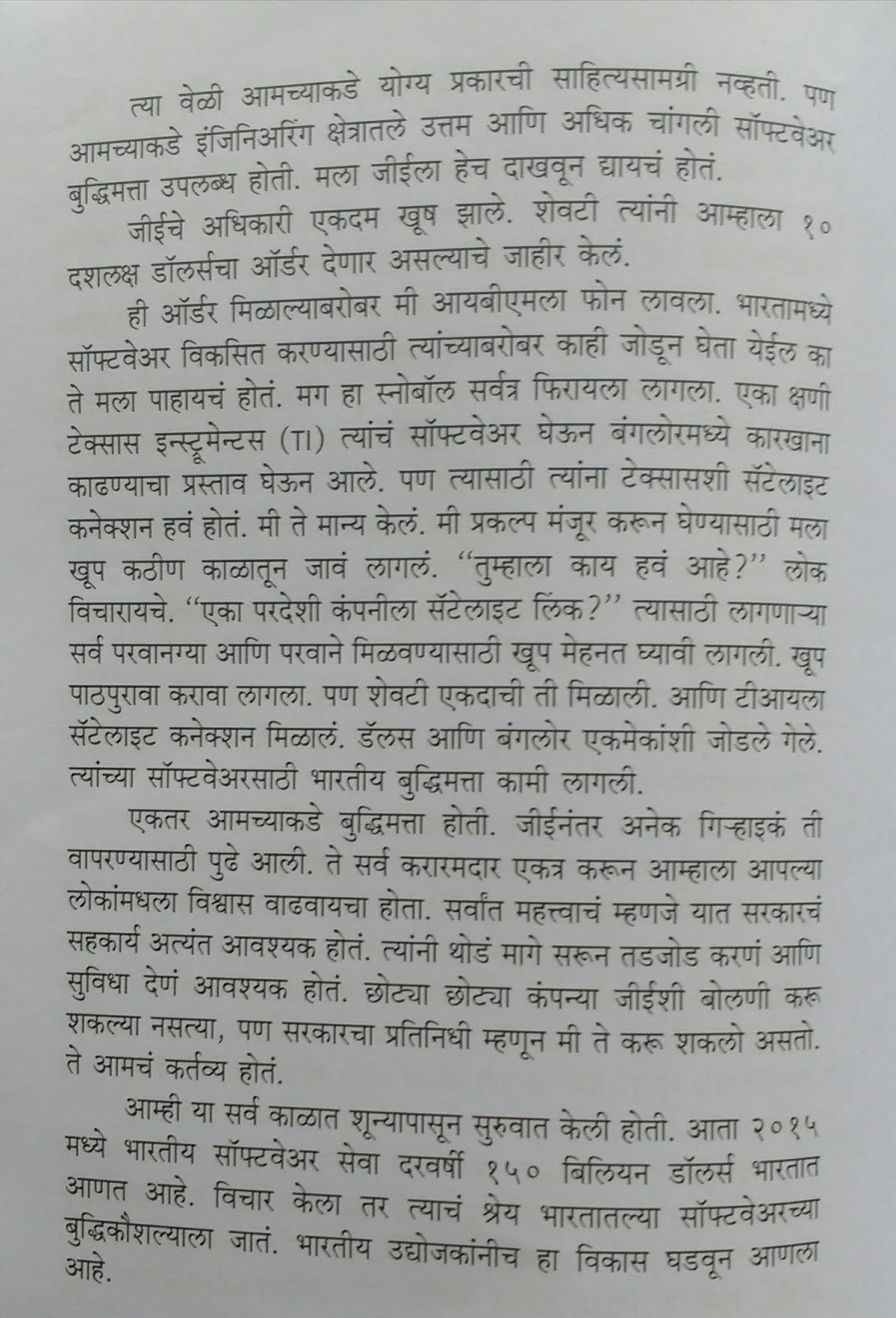 त्या वेळी आमच्याकडे योग्य प्रकारची साहित्यसामग्री नव्हती. पण आमच्याकडे इंजिनिअरिंग क्षेत्रातले उत्तम आणि अधिक चांगली सॉफ्टवेअर बुद्धिमत्ता उपलब्ध होती. मला जीईला हेच दाखवून द्यायचं होतं.

जीईचे अधिकारी एकदम खूष झाले. शेवटी त्यांनी आम्हाला १० दशलक्ष डॉलर्सचा ऑर्डर देणार असल्याचे जाहीर केलं.

ही ऑर्डर मिळाल्याबरोबर मी आयबीएमला फोन लावला. भारतामध्ये सॉफ्टवेअर विकसित करण्यासाठी त्यांच्याबरोबर काही जोडून घेता येईल का ते मला पाहायचं होतं. मग हा स्नोबॉल सर्वत्र फिरायला लागला. एका क्षणी टेक्सास इन्स्ट्रूमेन्टस (TI) त्यांचं सॉफ्टवेअर घेऊन बंगलोरमध्ये कारखाना काढण्याचा प्रस्ताव घेऊन आले. पण त्यासाठी त्यांना टेक्सासशी सॅटेलाइट कनेक्शन हवं होतं. मी ते मान्य केलं. मी प्रकल्प मंजूर करून घेण्यासाठी मला खूप कठीण काळातून जावं लागलं. "तुम्हाला काय हवं आहे?" लोक विचारायचे. "एका परदेशी कंपनीला सॅटेलाइट लिंक?" त्यासाठी लागणाऱ्या सर्व परवानग्या आणि परवाने मिळवण्यासाठी खूप मेहनत घ्यावी लागली. खूप पाठपुरावा करावा लागला. पण शेवटी एकदाची ती मिळाली. आणि टीआयला सॅटेलाइट कनेक्शन मिळालं. डॅलस आणि बंगलोर एकमेकांशी जोडले गेले. त्यांच्या सॉफ्टवेअरसाठी भारतीय बुद्धिमत्ता कामी लागली.

एकतर आमच्याकडे बुद्धिमत्ता होती. जीईनंतर अनेक गिऱ्हाइकं ती वापरण्यासाठी पुढे आली. ते सर्व करारमदार एकत्र करून आम्हाला आपल्या लोकांमधला विश्वास वाढवायचा होता. सर्वांत महत्त्वाचं म्हणजे यात सरकारचं सहकार्य अत्यंत आवश्यक होतं. त्यांनी थोडं मागे सरून तडजोड करणं आणि सुविधा देणं आवश्यक होतं. छोट्या छोट्या कंपन्या जीईशी बोलणी करू शकल्या नसत्या, पण सरकारचा प्रतिनिधी म्हणून मी ते करू शकलो असतो. ते आमचं कर्तव्य होतं.

आम्ही या सर्व काळात शून्यापासून सुरुवात केली होती. आता २०१५ मध्ये भारतीय सॉफ्टवेअर सेवा दरवर्षी १५० बिलियन डॉलर्स भारतात आणत आहे. विचार केला तर त्याचं श्रेय भारतातल्या सॉफ्टवेअरच्या बुद्धिकौशल्याला जातं. भारतीय उद्योजकांनीच हा विकास घडवून आणला आहे.